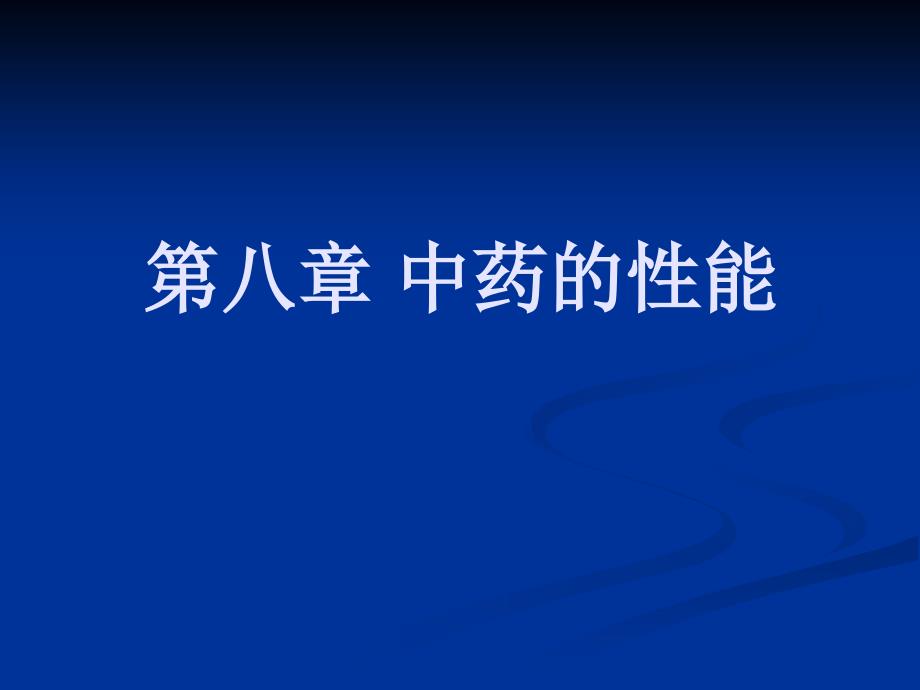 第八章 中药的性能